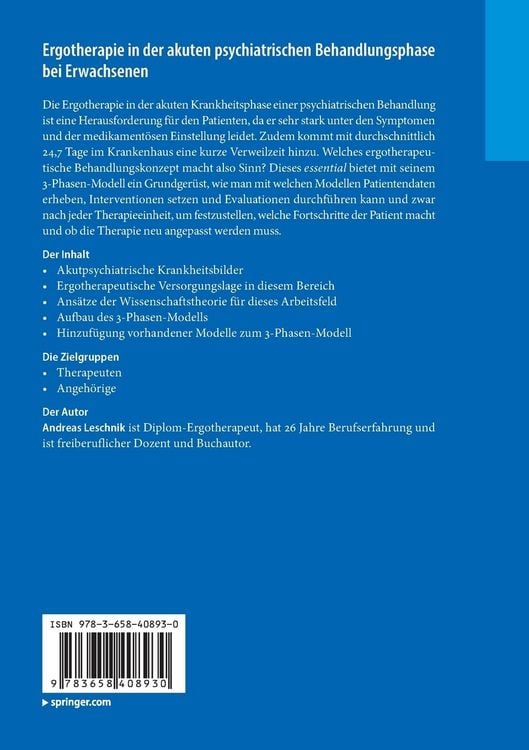 Ergotherapie in der akuten psychiatrischen Behandlungsphase bei Erwachsenen

Die Ergotherapie in der akuten Krankheitsphase einer psychiatrischen Behandlung ist eine Herausforderung für den Patienten, da er sehr stark unter den Symptomen und der medikamentösen Einstellung leidet. Zudem kommt mit durchschnittlich 24,7 Tage im Krankenhaus eine kurze Verweilzeit hinzu. Welches ergotherapeutische Behandlungskonzept macht also Sinn? Dieses essential bietet mit seinem 3-Phasen-Modell ein Grundgerüst, wie man mit welchen Modellen Patientendaten erheben, Interventionen setzen und Evaluationen durchführen kann und zwar nach jeder Therapieeinheit, um festzustellen, welche Fortschritte der Patient macht und ob die Therapie neu angepasst werden muss.

Der Inhalt
• Akutpsychiatrische Krankheitsbilder
• Ergotherapeutische Versorgungslage in diesem Bereich
• Ansätze der Wissenschaftstheorie für dieses Arbeitsfeld
• Aufbau des 3-Phasen-Modells
• Hinzufügung vorhandener Modelle zum 3-Phasen-Modell

Die Zielgruppen
• Therapeuten
• Angehörige

Der Autor
Andreas Leschnik ist Diplom-Ergotherapeut, hat 26 Jahre Berufserfahrung und ist freiberuflicher Dozent und Buchautor.

ISBN 978-3-658-40893-0

9 783658 408930

▶ springer.com